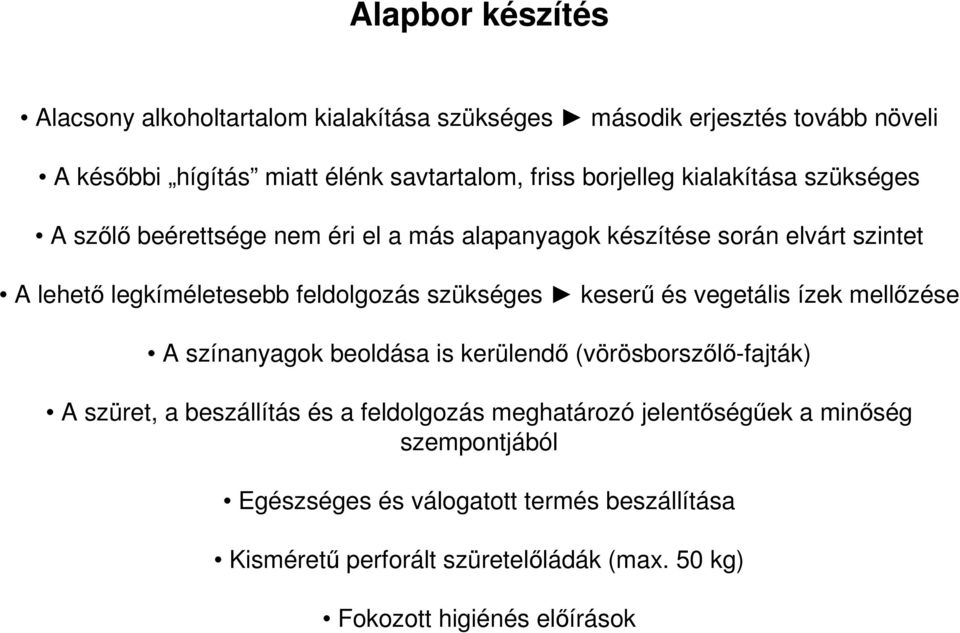 Alapbor készítés

• Alacsony alkoholtartalom kialakítása szükséges ► második erjesztés tovább növeli

• A későbbi „hígítás” miatt élénk savtartalom, friss borjelleg kialakítása szükséges

• A szőlő beérettsége nem éri el a más alapanyagok készítése során elvárt szintet

• A lehető legkíméletesebb feldolgozás szükséges ► keserű és vegetális ízek mellőzése

• A színanyagok beoldása is kerülendő (vörösborszőlő-fajták)

• A szüret, a beszállítás és a feldolgozás meghatározó jelentőségűek a minőség szempontjából

• Egészséges és válogatott termés beszállítása

• Kisméretű perforált szüretelőládák (max. 50 kg)

• Fokozott higiénés előírások